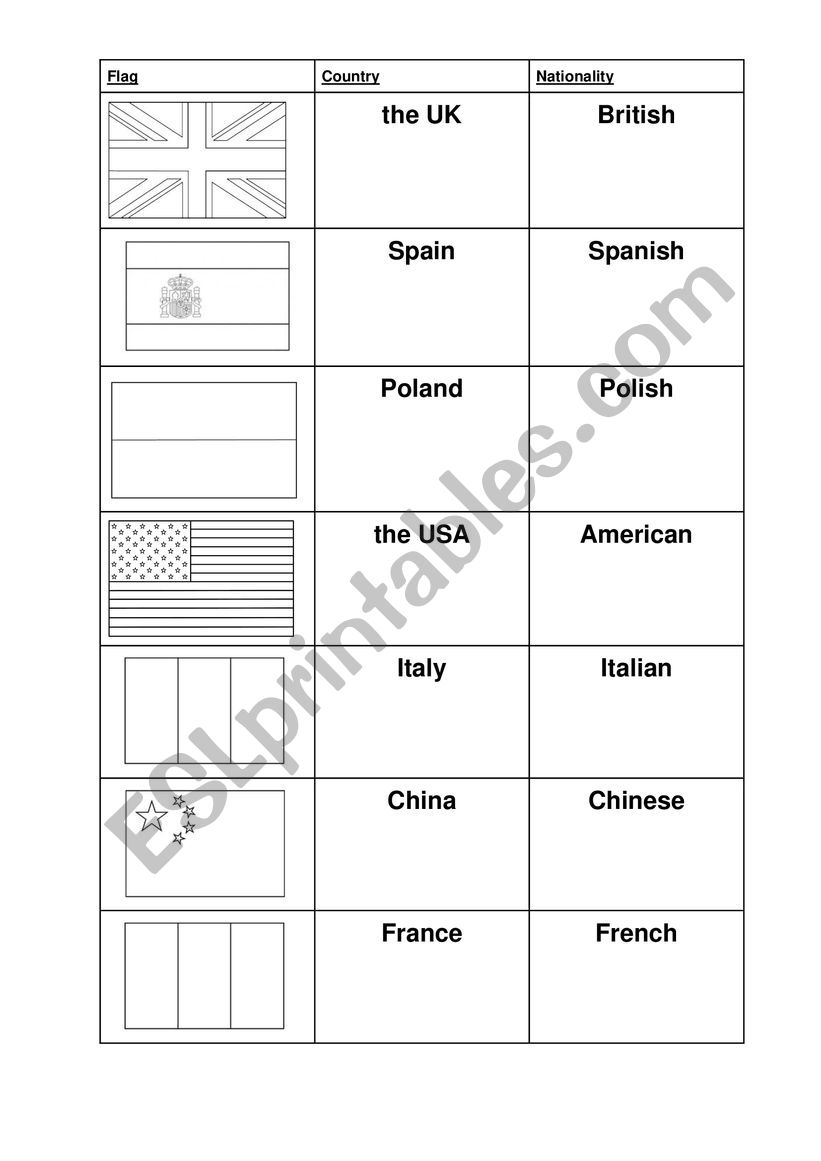 | Flag | Country | Nationality |
|---|---|---|
|  | the UK | British |
|  | Spain | Spanish |
|  | Poland | Polish |
|  | the USA | American |
|  | Italy | Italian |
|  | China | Chinese |
|  | France | French |

ESLprintables.com